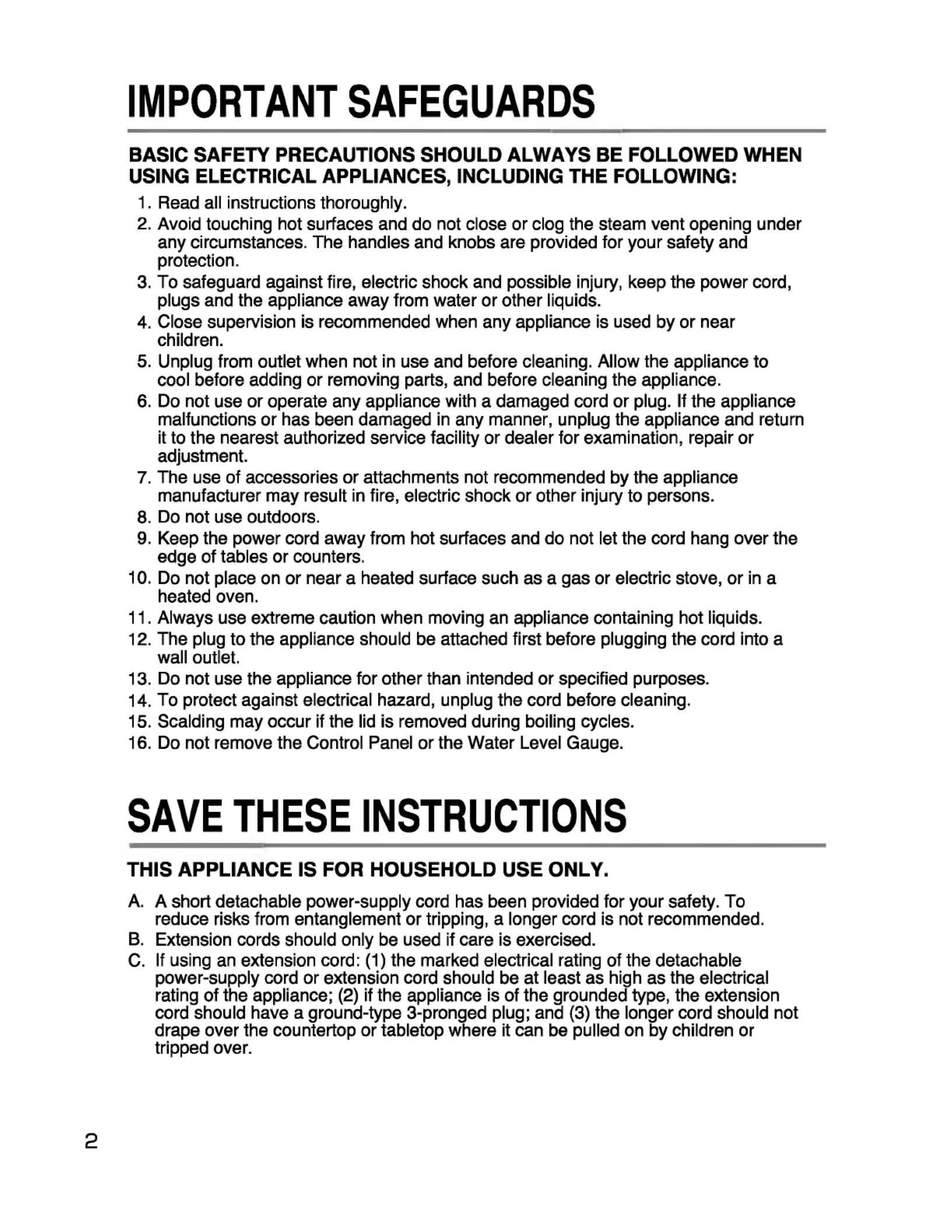 IMPORTANT SAFEGUARDS

BASIC SAFETY PRECAUTIONS SHOULD ALWAYS BE FOLLOWED WHEN USING ELECTRICAL APPLIANCES, INCLUDING THE FOLLOWING:

1. Read all instructions thoroughly.
2. Avoid touching hot surfaces and do not close or clog the steam vent opening under any circumstances. The handles and knobs are provided for your safety and protection.
3. To safeguard against fire, electric shock and possible injury, keep the power cord, plugs and the appliance away from water or other liquids.
4. Close supervision is recommended when any appliance is used by or near children.
5. Unplug from outlet when not in use and before cleaning. Allow the appliance to cool before adding or removing parts, and before cleaning the appliance.
6. Do not use or operate any appliance with a damaged cord or plug. If the appliance malfunctions or has been damaged in any manner, unplug the appliance and return it to the nearest authorized service facility or dealer for examination, repair or adjustment.
7. The use of accessories or attachments not recommended by the appliance manufacturer may result in fire, electric shock or other injury to persons.
8. Do not use outdoors.
9. Keep the power cord away from hot surfaces and do not let the cord hang over the edge of tables or counters.
10. Do not place on or near a heated surface such as a gas or electric stove, or in a heated oven.
11. Always use extreme caution when moving an appliance containing hot liquids.
12. The plug to the appliance should be attached first before plugging the cord into a wall outlet.
13. Do not use the appliance for other than intended or specified purposes.
14. To protect against electrical hazard, unplug the cord before cleaning.
15. Scalding may occur if the lid is removed during boiling cycles.
16. Do not remove the Control Panel or the Water Level Gauge.

SAVE THESE INSTRUCTIONS

THIS APPLIANCE IS FOR HOUSEHOLD USE ONLY.

A. A short detachable power-supply cord has been provided for your safety. To reduce risks from entanglement or tripping, a longer cord is not recommended.
B. Extension cords should only be used if care is exercised.
C. If using an extension cord: (1) the marked electrical rating of the detachable power-supply cord or extension cord should be at least as high as the electrical rating of the appliance; (2) if the appliance is of the grounded type, the extension cord should have a ground-type 3-pronged plug; and (3) the longer cord should not drape over the countertop or tabletop where it can be pulled on by children or tripped over.

2